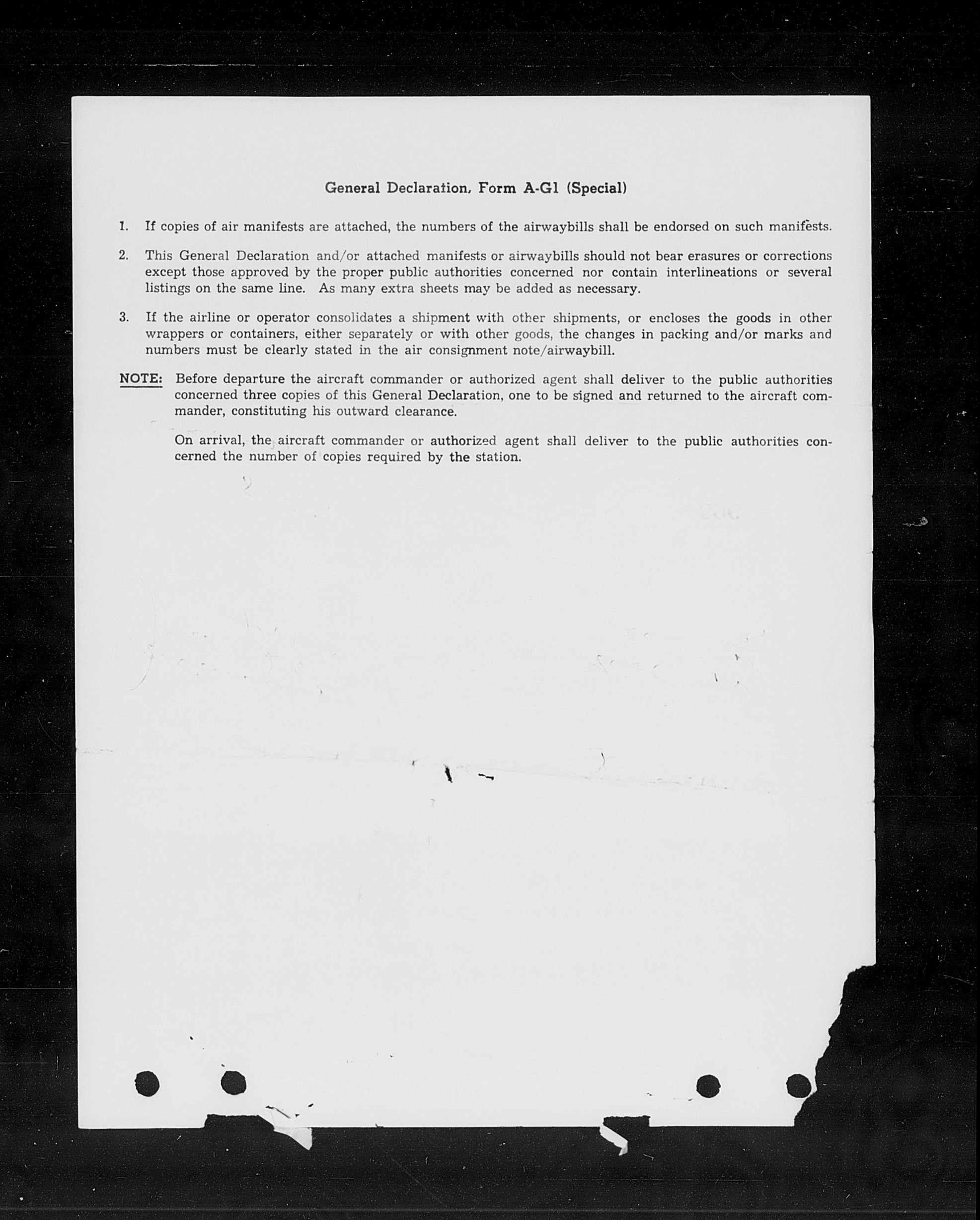 General Declaration, Form A-G1 (Special)

1. If copies of air manifests are attached, the numbers of the airwaybills shall be endorsed on such manifests.

2. This General Declaration and/or attached manifests or airwaybills should not bear erasures or corrections except those approved by the proper public authorities concerned nor contain interlineations or several listings on the same line. As many extra sheets may be added as necessary.

3. If the airline or operator consolidates a shipment with other shipments, or encloses the goods in other wrappers or containers, either separately or with other goods, the changes in packing and/or marks and numbers must be clearly stated in the air consignment note/airwaybill.

NOTE: Before departure the aircraft commander or authorized agent shall deliver to the public authorities concerned three copies of this General Declaration, one to be signed and returned to the aircraft commander, constituting his outward clearance.

On arrival, the aircraft commander or authorized agent shall deliver to the public authorities concerned the number of copies required by the station.